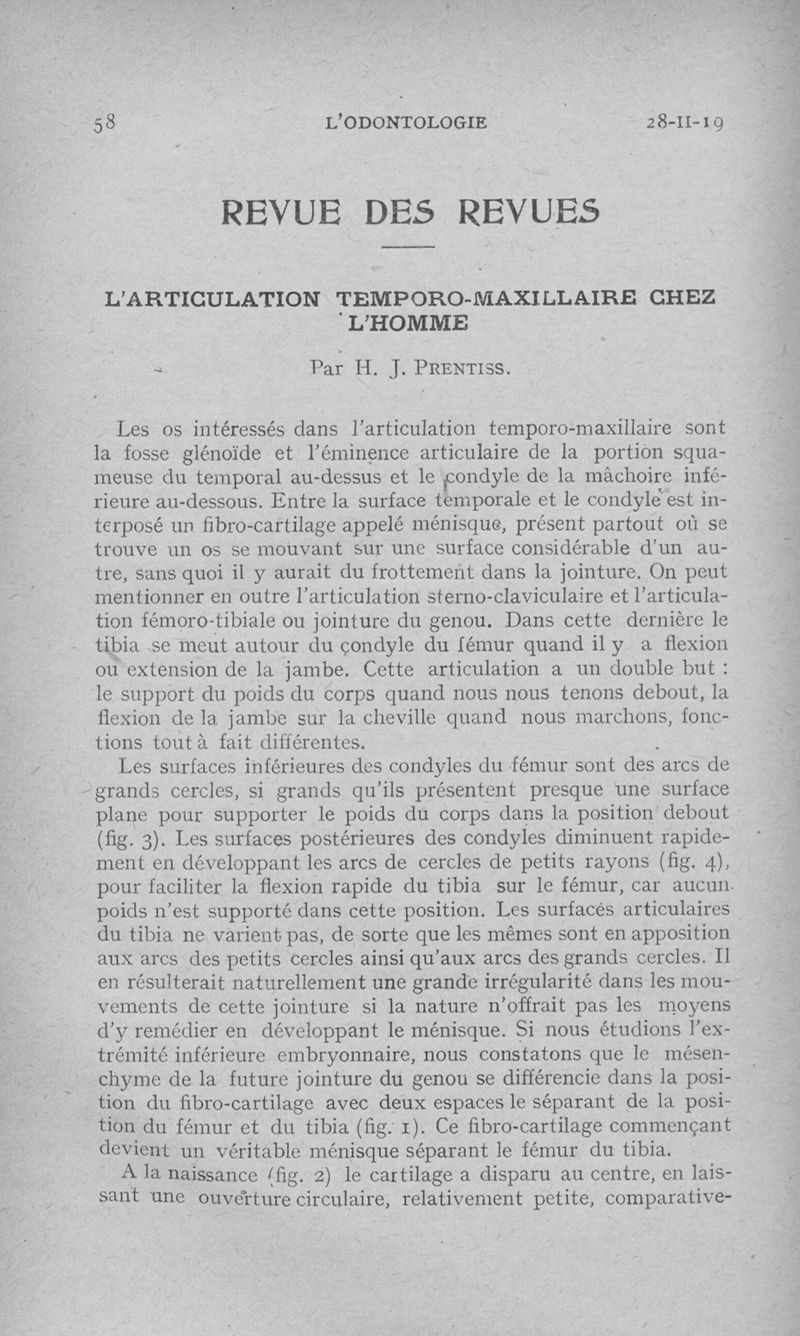 58 L'ODONTOLOGIE 28-II-19

REVUE DES REVUES

L'ARTICULATION TEMPORO-MAXILLAIRE CHEZ L'HOMME

Par H. J. PRENTISS.

Les os intéressés dans l'articulation temporo-maxillaire sont la fosse glénoïde et l'éminence articulaire de la portion squameuse du temporal au-dessus et le condyle de la mâchoire inférieure au-dessous. Entre la surface temporale et le condyle est interposé un fibro-cartilage appelé ménisque, présent partout où se trouve un os se mouvant sur une surface considérable d'un autre, sans quoi il y aurait du frottement dans la jointure. On peut mentionner en outre l'articulation sterno-claviculaire et l'articulation fémoro-tibiale ou jointure du genou. Dans cette dernière le tibia se meut autour du condyle du fémur quand il y a flexion ou extension de la jambe. Cette articulation a un double but : le support du poids du corps quand nous nous tenons debout, la flexion de la jambe sur la cheville quand nous marchons, fonctions tout à fait différentes.

Les surfaces inférieures des condyles du fémur sont des arcs de grands cercles, si grands qu'ils présentent presque une surface plane pour supporter le poids du corps dans la position debout (fig. 3). Les surfaces postérieures des condyles diminuent rapidement en développant les arcs de cercles de petits rayons (fig. 4), pour faciliter la flexion rapide du tibia sur le fémur, car aucun poids n'est supporté dans cette position. Les surfaces articulaires du tibia ne varient pas, de sorte que les mêmes sont en apposition aux arcs des petits cercles ainsi qu'aux arcs des grands cercles. Il en résulterait naturellement une grande irrégularité dans les mouvements de cette jointure si la nature n'offrait pas les moyens d'y remédier en développant le ménisque. Si nous étudions l'extrémité inférieure embryonnaire, nous constatons que le mésenchyme de la future jointure du genou se différencie dans la position du fibro-cartilage avec deux espaces le séparant de la position du fémur et du tibia (fig. 1). Ce fibro-cartilage commençant devient un véritable ménisque séparant le fémur du tibia.

A la naissance (fig. 2) le cartilage a disparu au centre, en laissant une ouverture circulaire, relativement petite, comparative-